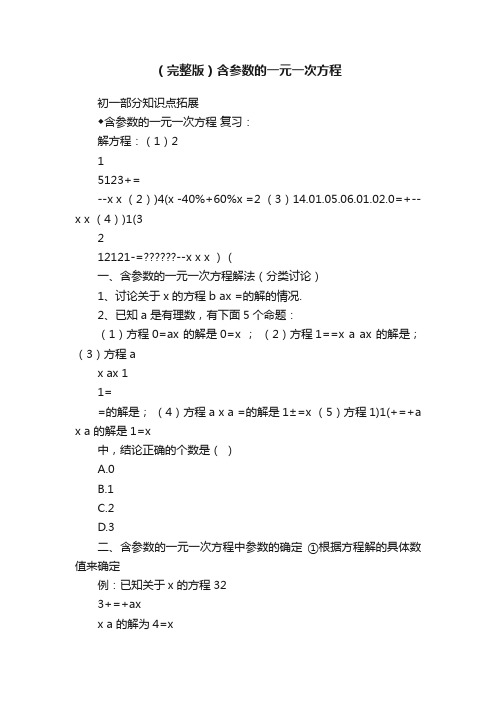 （完整版）含参数的一元一次方程

初一部分知识点拓展

◆含参数的一元一次方程 复习：

解方程：（1）2

1

5123+=

--x x （2））4(x -40%+60%x =2 （3）14.01.05.06.01.02.0=+--x x （4））1(3

2

12121-=??????--x x x ）（

一、含参数的一元一次方程解法（分类讨论）

1、讨论关于 x 的方程 b ax =的解的情况.

2、已知 a 是有理数，有下面 5 个命题：

（1）方程 0=ax 的解是 0=x ；（2）方程 1==x a ax 的解是；（3）方程 a

x ax 1

1=

=的解是；（4）方程 a x a =的解是 1±=x （5）方程 1)1(+=+a x a 的解是 1=x

中，结论正确的个数是（ ）

A.0

B.1

C.2

D.3

二、含参数的一元一次方程中参数的确定 ①根据方程解的具体数值来确定

例：已知关于 x 的方程 32

3+=+ax

x a 的解为 4=x